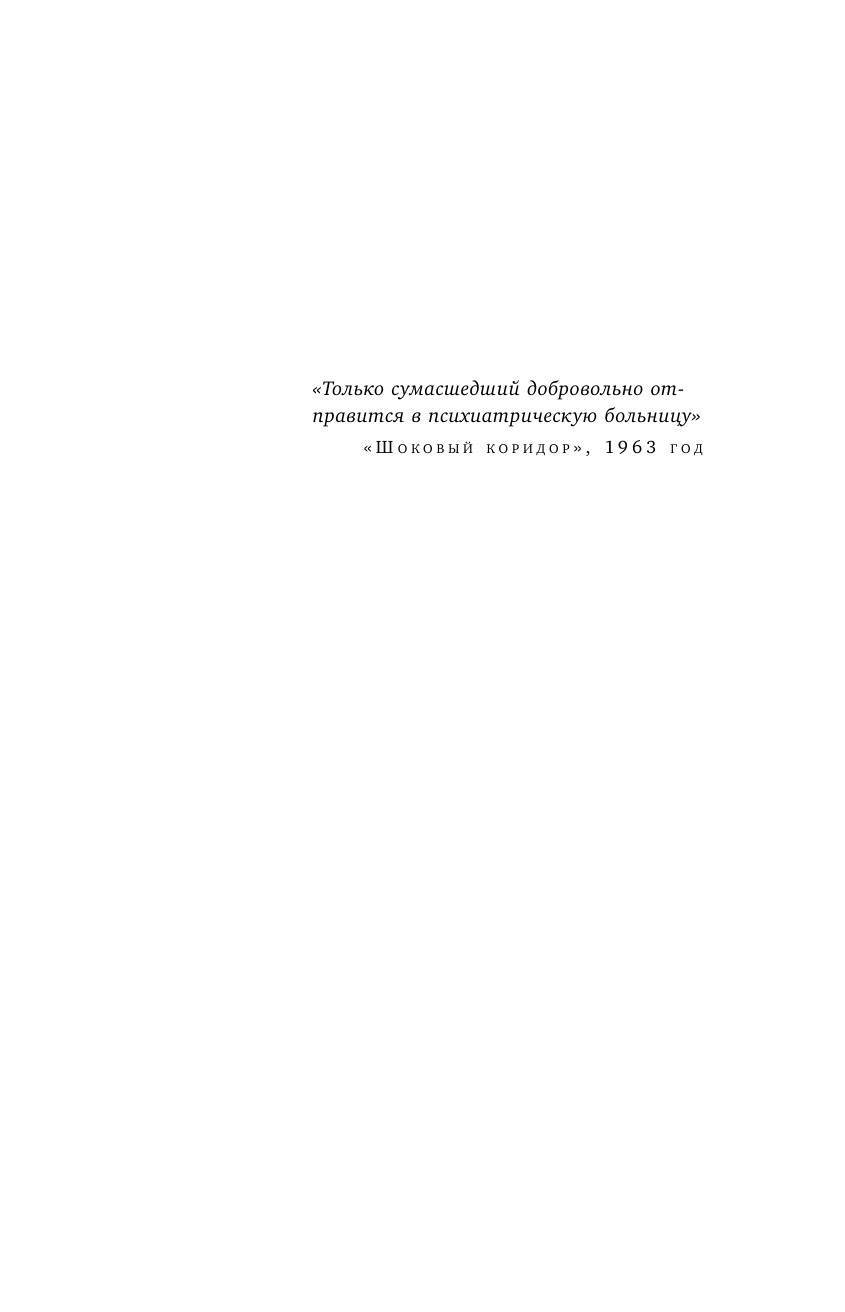 «Только сумасшедший добровольно отправится в психиатрическую больницу»

«Шоковый коридор», 1963 год